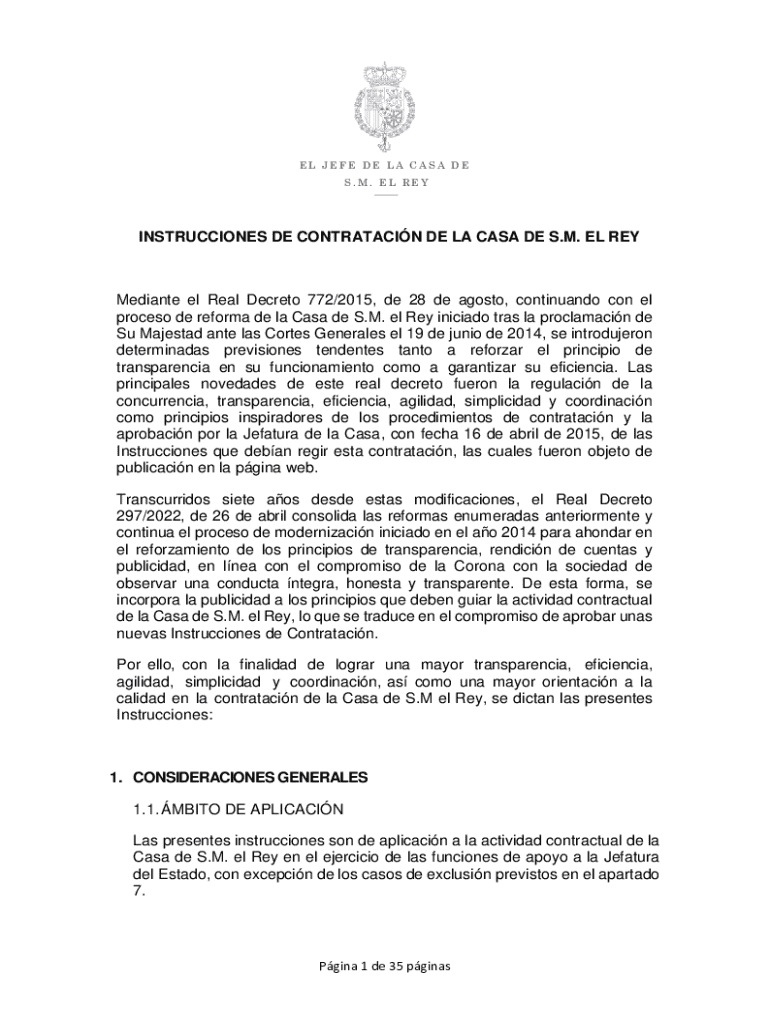 EL JEFE DE LA CASA DE
S.M. EL REY

INSTRUCCIONES DE CONTRATACIÓN DE LA CASA DE S.M. EL REY

Mediante el Real Decreto 772/2015, de 28 de agosto, continuando con el proceso de reforma de la Casa de S.M. el Rey iniciado tras la proclamación de Su Majestad ante las Cortes Generales el 19 de junio de 2014, se introdujeron determinadas previsiones tendentes tanto a reforzar el principio de transparencia en su funcionamiento como a garantizar su eficiencia. Las principales novedades de este real decreto fueron la regulación de la concurrencia, transparencia, eficiencia, agilidad, simplicidad y coordinación como principios inspiradores de los procedimientos de contratación y la aprobación por la Jefatura de la Casa, con fecha 16 de abril de 2015, de las Instrucciones que debían regir esta contratación, las cuales fueron objeto de publicación en la página web.

Transcurridos siete años desde estas modificaciones, el Real Decreto 297/2022, de 26 de abril consolida las reformas enumeradas anteriormente y continua el proceso de modernización iniciado en el año 2014 para ahondar en el reforzamiento de los principios de transparencia, rendición de cuentas y publicidad, en línea con el compromiso de la Corona con la sociedad de observar una conducta íntegra, honesta y transparente. De esta forma, se incorpora la publicidad a los principios que deben guiar la actividad contractual de la Casa de S.M. el Rey, lo que se traduce en el compromiso de aprobar unas nuevas Instrucciones de Contratación.

Por ello, con la finalidad de lograr una mayor transparencia, eficiencia, agilidad, simplicidad y coordinación, así como una mayor orientación a la calidad en la contratación de la Casa de S.M el Rey, se dictan las presentes Instrucciones:

1. CONSIDERACIONES GENERALES

1.1. ÁMBITO DE APLICACIÓN

Las presentes instrucciones son de aplicación a la actividad contractual de la Casa de S.M. el Rey en el ejercicio de las funciones de apoyo a la Jefatura del Estado, con excepción de los casos de exclusión previstos en el apartado 7.

Página 1 de 35 páginas